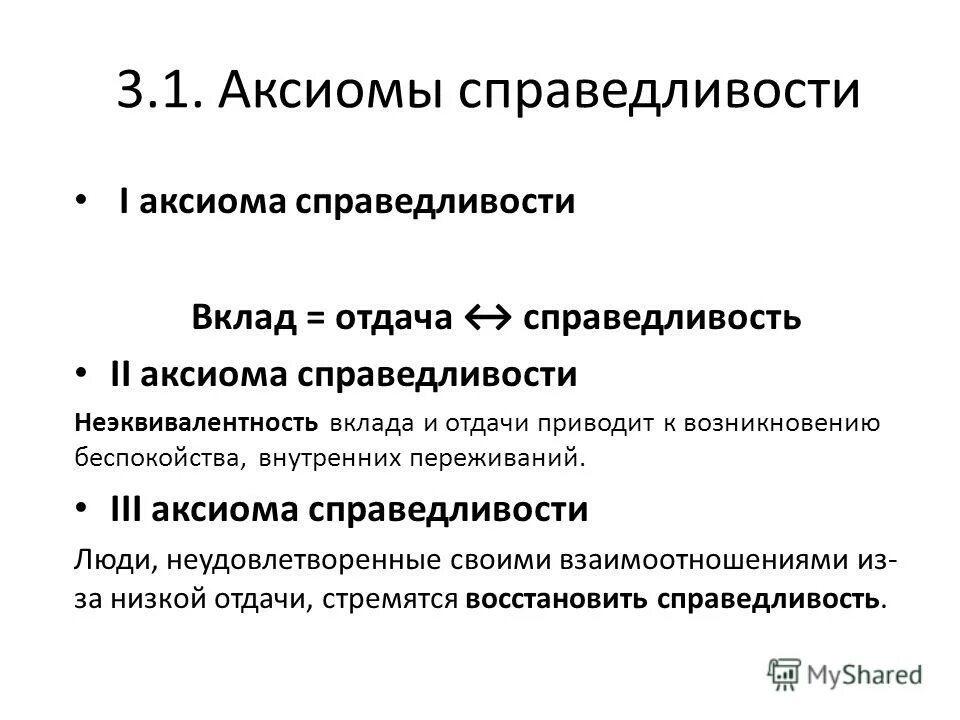 3.1. Аксиомы справедливости

• I аксиома справедливости

Вклад = отдача ↔ справедливость

• II аксиома справедливости

Неэквивалентность вклада и отдачи приводит к возникновению беспокойства, внутренних переживаний.

• III аксиома справедливости

Люди, неудовлетворенные своими взаимоотношениями из-за низкой отдачи, стремятся восстановить справедливость.

MyShared